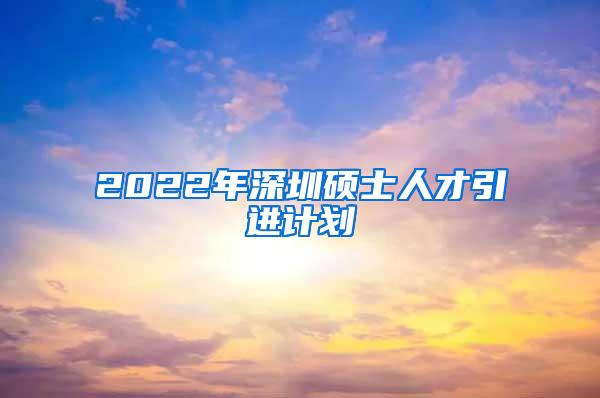 2022年深圳硕士人才引进计划